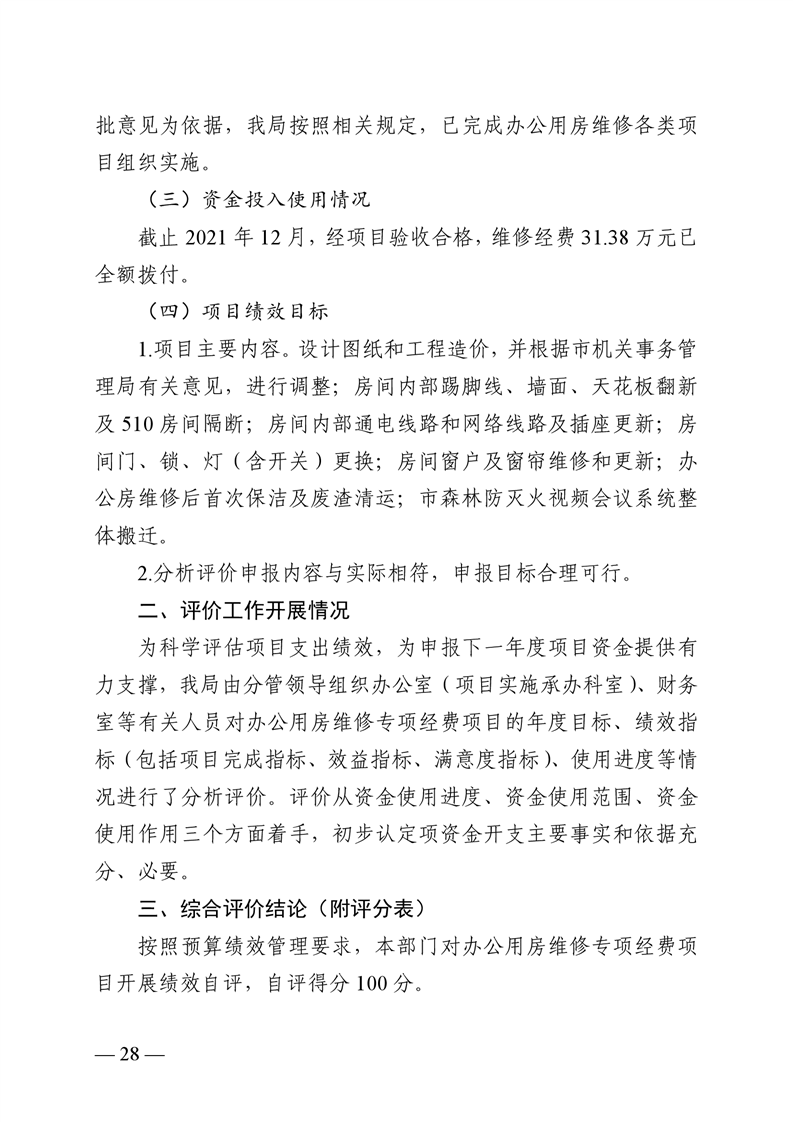 批意见为依据，我局按照相关规定，已完成办公用房维修各类项目组织实施。

（三）资金投入使用情况

截止 2021 年 12 月，经项目验收合格，维修经费 31.38 万元已全额拨付。

（四）项目绩效目标

1.项目主要内容。设计图纸和工程造价，并根据市机关事务管理局有关意见，进行调整；房间内部踢脚线、墙面、天花板翻新及 510 房间隔断；房间内部通电线路和网络线路及插座更新；房间门、锁、灯（含开关）更换；房间窗户及窗帘维修和更新；办公房维修后首次保洁及废渣清运；市森林防灭火视频会议系统整体搬迁。

2.分析评价申报内容与实际相符，申报目标合理可行。

二、评价工作开展情况

为科学评估项目支出绩效，为申报下一年度项目资金提供有力支撑，我局由分管领导组织办公室（项目实施承办科室）、财务室等有关人员对办公用房维修专项经费项目的年度目标、绩效指标（包括项目完成指标、效益指标、满意度指标）、使用进度等情况进行了分析评价。评价从资金使用进度、资金使用范围、资金使用作用三个方面着手，初步认定项资金开支主要事实和依据充分、必要。

三、综合评价结论（附评分表）

按照预算绩效管理要求，本部门对办公用房维修专项经费项目开展绩效自评，自评得分 100 分。

— 28 —